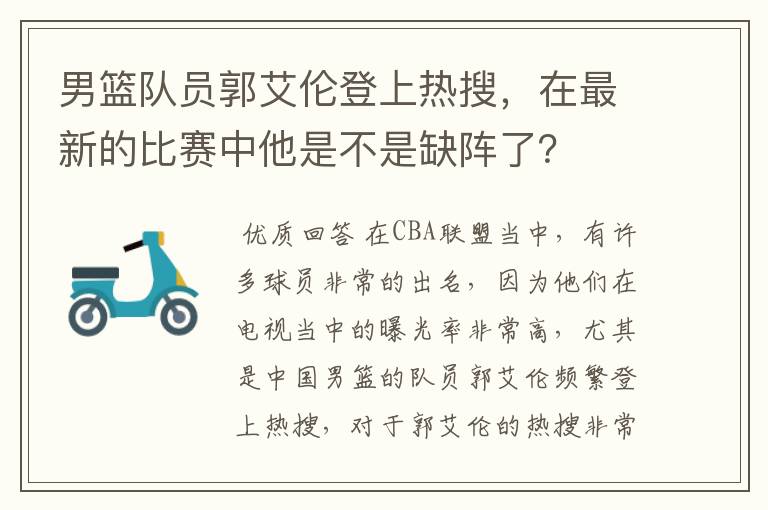 男篮队员郭艾伦登上热搜，在最新的比赛中他是不是缺阵了？

优质回答 在CBA联盟当中，有许多球员非常的出名，因为他们在电视当中的曝光率非常高，尤其是中国男篮的队员郭艾伦频繁登上热搜，对于郭艾伦的热搜非常